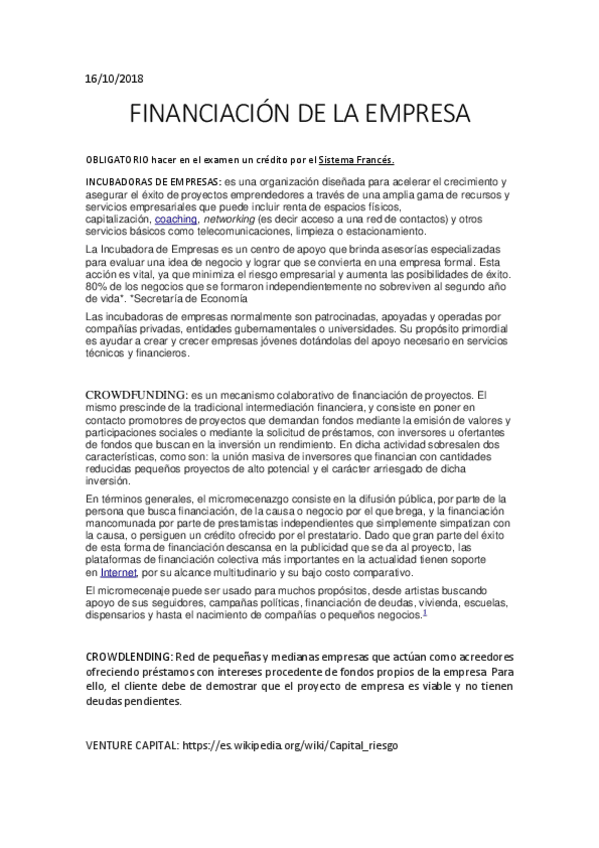 16/10/2018

FINANCIACIÓN DE LA EMPRESA

OBLIGATORIO hacer en el examen un crédito por el Sistema Francés.

INCUBADORAS DE EMPRESAS: es una organización diseñada para acelerar el crecimiento y asegurar el éxito de proyectos emprendedores a través de una amplia gama de recursos y servicios empresariales que puede incluir renta de espacios físicos, capitalización, coaching, networking (es decir acceso a una red de contactos) y otros servicios básicos como telecomunicaciones, limpieza o estacionamiento.

La Incubadora de Empresas es un centro de apoyo que brinda asesorías especializadas para evaluar una idea de negocio y lograr que se convierta en una empresa formal. Esta acción es vital, ya que minimiza el riesgo empresarial y aumenta las posibilidades de éxito. 80% de los negocios que se formaron independientemente no sobreviven al segundo año de vida*. *Secretaría de Economía

Las incubadoras de empresas normalmente son patrocinadas, apoyadas y operadas por compañías privadas, entidades gubernamentales o universidades. Su propósito primordial es ayudar a crear y crecer empresas jóvenes dotándolas del apoyo necesario en servicios técnicos y financieros.

CROWDFUNDING: es un mecanismo colaborativo de financiación de proyectos. El mismo prescinde de la tradicional intermediación financiera, y consiste en poner en contacto promotores de proyectos que demandan fondos mediante la emisión de valores y participaciones sociales o mediante la solicitud de préstamos, con inversores u ofertantes de fondos que buscan en la inversión un rendimiento. En dicha actividad sobresalen dos características, como son: la unión masiva de inversores que financian con cantidades reducidas pequeños proyectos de alto potencial y el carácter arriesgado de dicha inversión.

En términos generales, el micromecenazgo consiste en la difusión pública, por parte de la persona que busca financiación, de la causa o negocio por el que brega, y la financiación mancomunada por parte de prestamistas independientes que simplemente simpatizan con la causa, o persiguen un crédito ofrecido por el prestatario. Dado que gran parte del éxito de esta forma de financiación descansa en la publicidad que se da al proyecto, las plataformas de financiación colectiva más importantes en la actualidad tienen soporte en Internet, por su alcance multitudinario y su bajo costo comparativo.

El micromecenaje puede ser usado para muchos propósitos, desde artistas buscando apoyo de sus seguidores, campañas políticas, financiación de deudas, vivienda, escuelas, dispensarios y hasta el nacimiento de compañías o pequeños negocios.$^1$

CROWDLENDING: Red de pequeñas y medianas empresas que actúan como acreedores ofreciendo préstamos con intereses procedente de fondos propios de la empresa. Para ello, el cliente debe de demostrar que el proyecto de empresa es viable y no tienen deudas pendientes.

VENTURE CAPITAL: https://es.wikipedia.org/wiki/Capital_riesgo